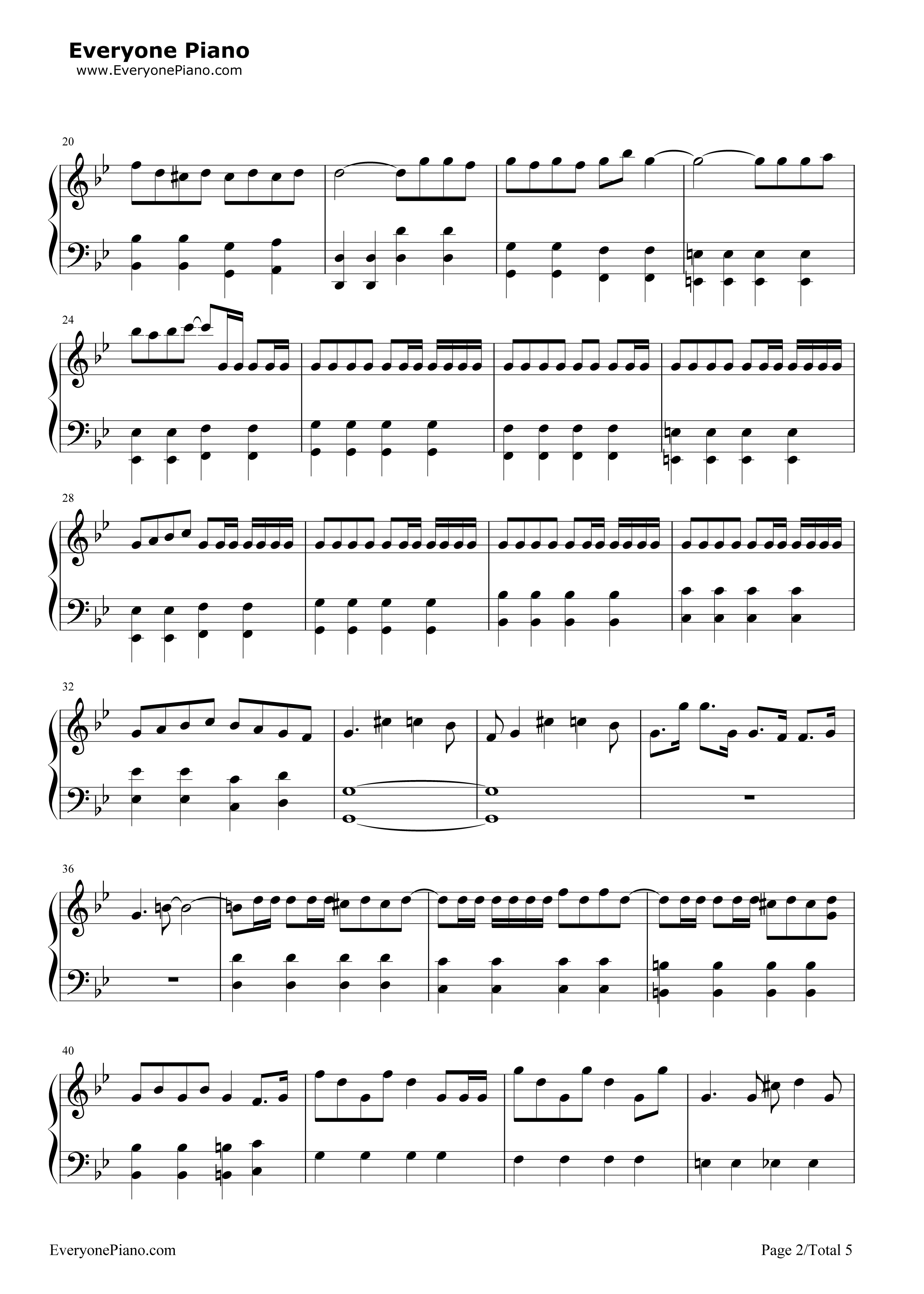 Everyone Piano
www.EveryonePiano.com

20

24

28

32

36

40

EveryonePiano.com

Page 2/Total 5